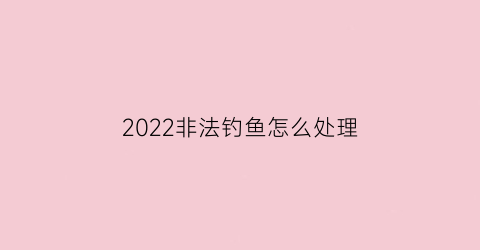 2022非法钓鱼怎么处理